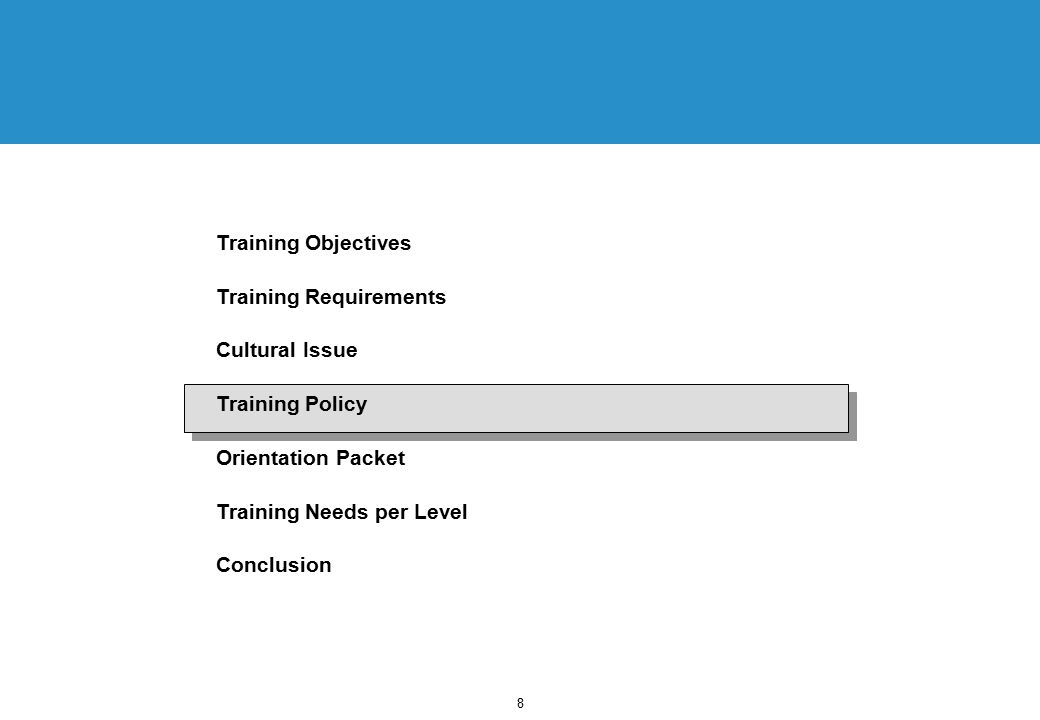 Training Objectives

Training Requirements

Cultural Issue

Training Policy

Orientation Packet

Training Needs per Level

Conclusion

8